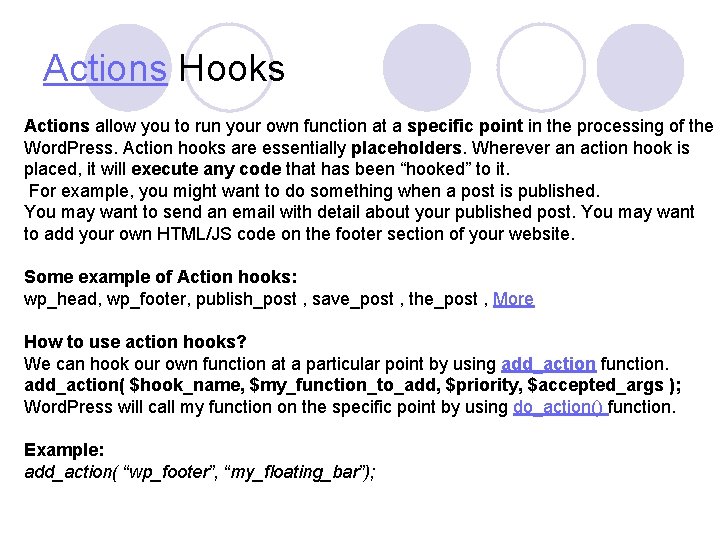 Actions Hooks

Actions allow you to run your own function at a specific point in the processing of the WordPress. Action hooks are essentially placeholders. Wherever an action hook is placed, it will execute any code that has been “hooked” to it.
For example, you might want to do something when a post is published.
You may want to send an email with detail about your published post. You may want to add your own HTML/JS code on the footer section of your website.

Some example of Action hooks:
wp_head, wp_footer, publish_post , save_post , the_post , More

How to use action hooks?
We can hook our own function at a particular point by using add_action function.
add_action( $hook_name, $my_function_to_add, $priority, $accepted_args );
WordPress will call my function on the specific point by using do_action() function.

Example:
add_action( “wp_footer”, “my_floating_bar”);